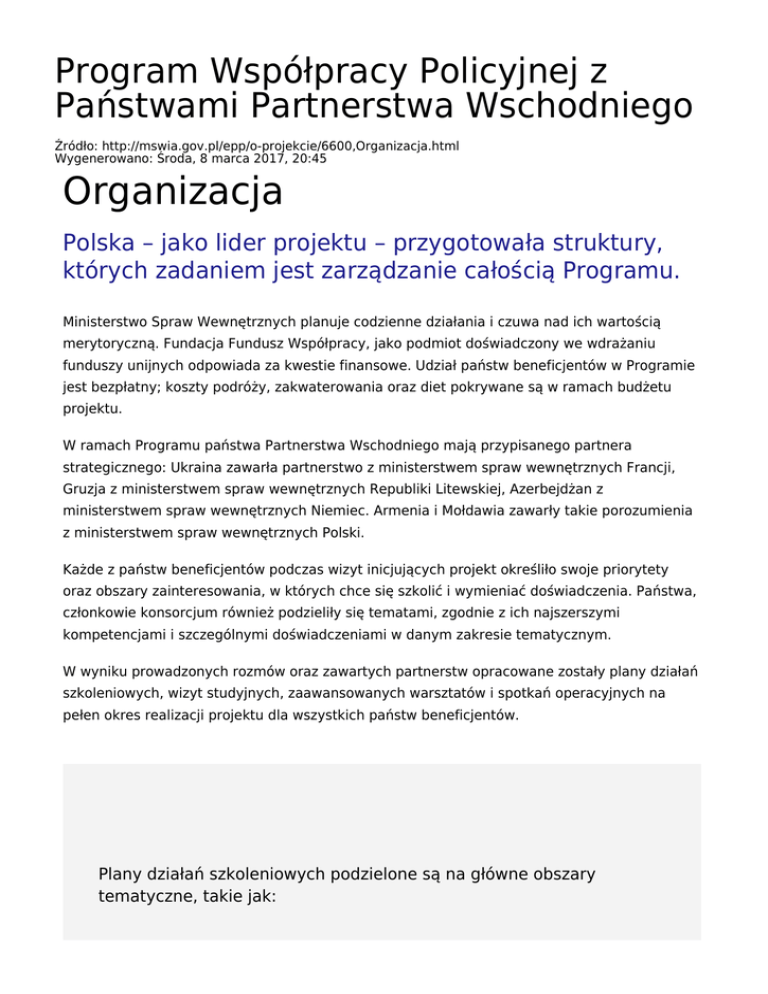 Program Współpracy Policyjnej z Państwami Partnerstwa Wschodniego

Źródło: http://mswia.gov.pl/epp/o-projekcie/6600,Organizacja.html
Wygenerowano: Środa, 8 marca 2017, 20:45

Organizacja

Polska – jako lider projektu – przygotowała struktury, których zadaniem jest zarządzanie całością Programu.

Ministerstwo Spraw Wewnętrznych planuje codzienne działania i czuwa nad ich wartością merytoryczną. Fundacja Fundusz Współpracy, jako podmiot doświadczony we wdrażaniu funduszy unijnych odpowiada za kwestie finansowe. Udział państw beneficjentów w Programie jest bezpłatny; koszty podróży, zakwaterowania oraz diet pokrywane są w ramach budżetu projektu.

W ramach Programu państwa Partnerstwa Wschodniego mają przypisanego partnera strategicznego: Ukraina zawarła partnerstwo z ministerstwem spraw wewnętrznych Francji, Gruzja z ministerstwem spraw wewnętrznych Republiki Litewskiej, Azerbejdżan z ministerstwem spraw wewnętrznych Niemiec. Armenia i Mołdawia zawarły takie porozumienia z ministerstwem spraw wewnętrznych Polski.

Każde z państw beneficjentów podczas wizyt inicjujących projekt określiło swoje priorytety oraz obszary zainteresowania, w których chce się szkolić i wymieniać doświadczenia. Państwa, członkowie konsorcjum również podzieliły się tematami, zgodnie z ich najszerszymi kompetencjami i szczególnymi doświadczeniami w danym zakresie tematycznym.

W wyniku prowadzonych rozmów oraz zawartych partnerstw opracowane zostały plany działań szkoleniowych, wizyt studyjnych, zaawansowanych warsztatów i spotkań operacyjnych na pełen okres realizacji projektu dla wszystkich państw beneficjentów.

Plany działań szkoleniowych podzielone są na główne obszary tematyczne, takie jak: